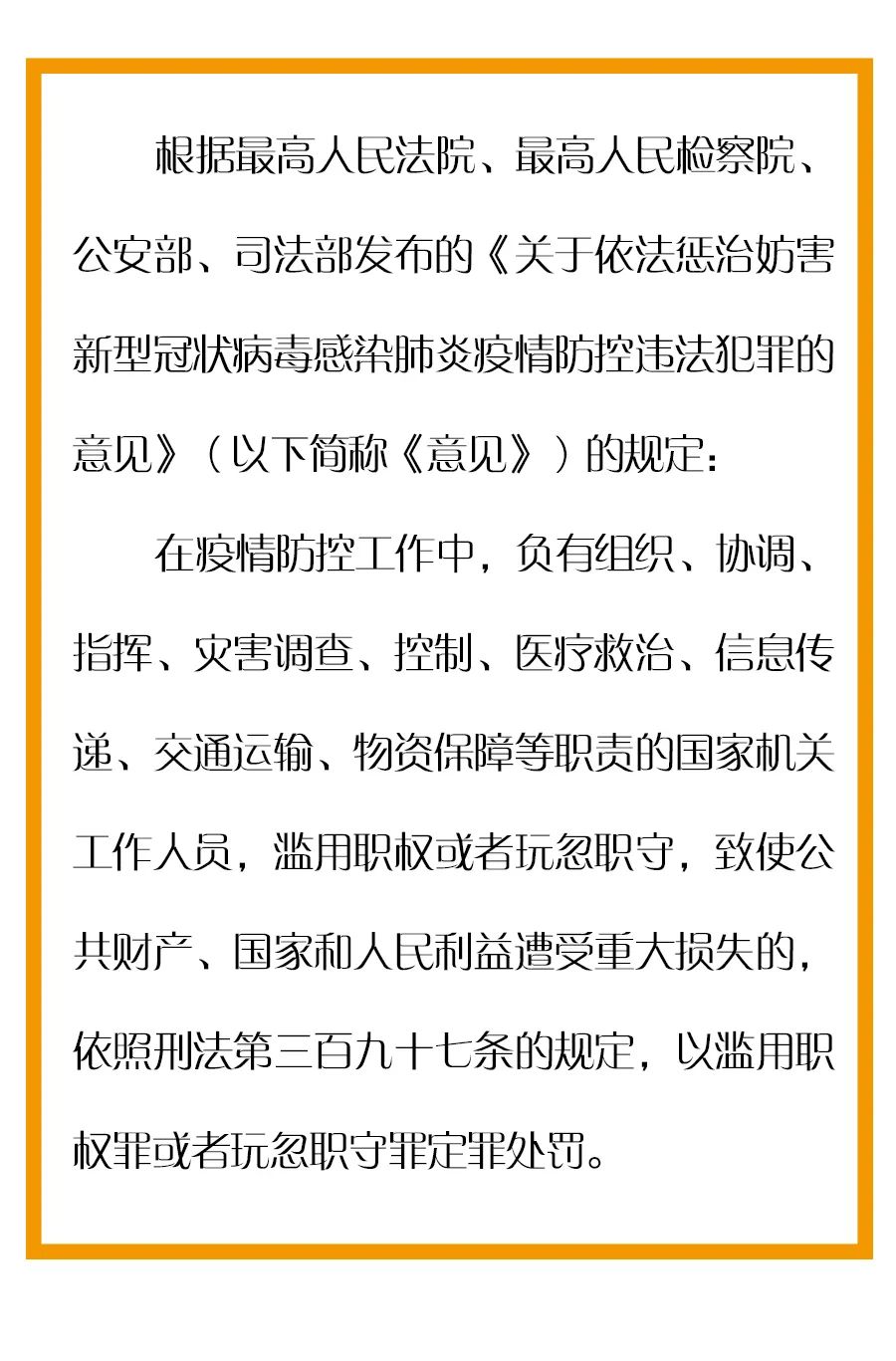 根据最高人民法院、最高人民检察院、公安部、司法部发布的《关于依法惩治妨害新型冠状病毒感染肺炎疫情防控违法犯罪的意见》（以下简称《意见》）的规定：

在疫情防控工作中，负有组织、协调、指挥、灾害调查、控制、医疗救治、信息传递、交通运输、物资保障等职责的国家机关工作人员，滥用职权或者玩忽职守，致使公共财产、国家和人民利益遭受重大损失的，依照刑法第三百九十七条的规定，以滥用职权罪或者玩忽职守罪定罪处罚。